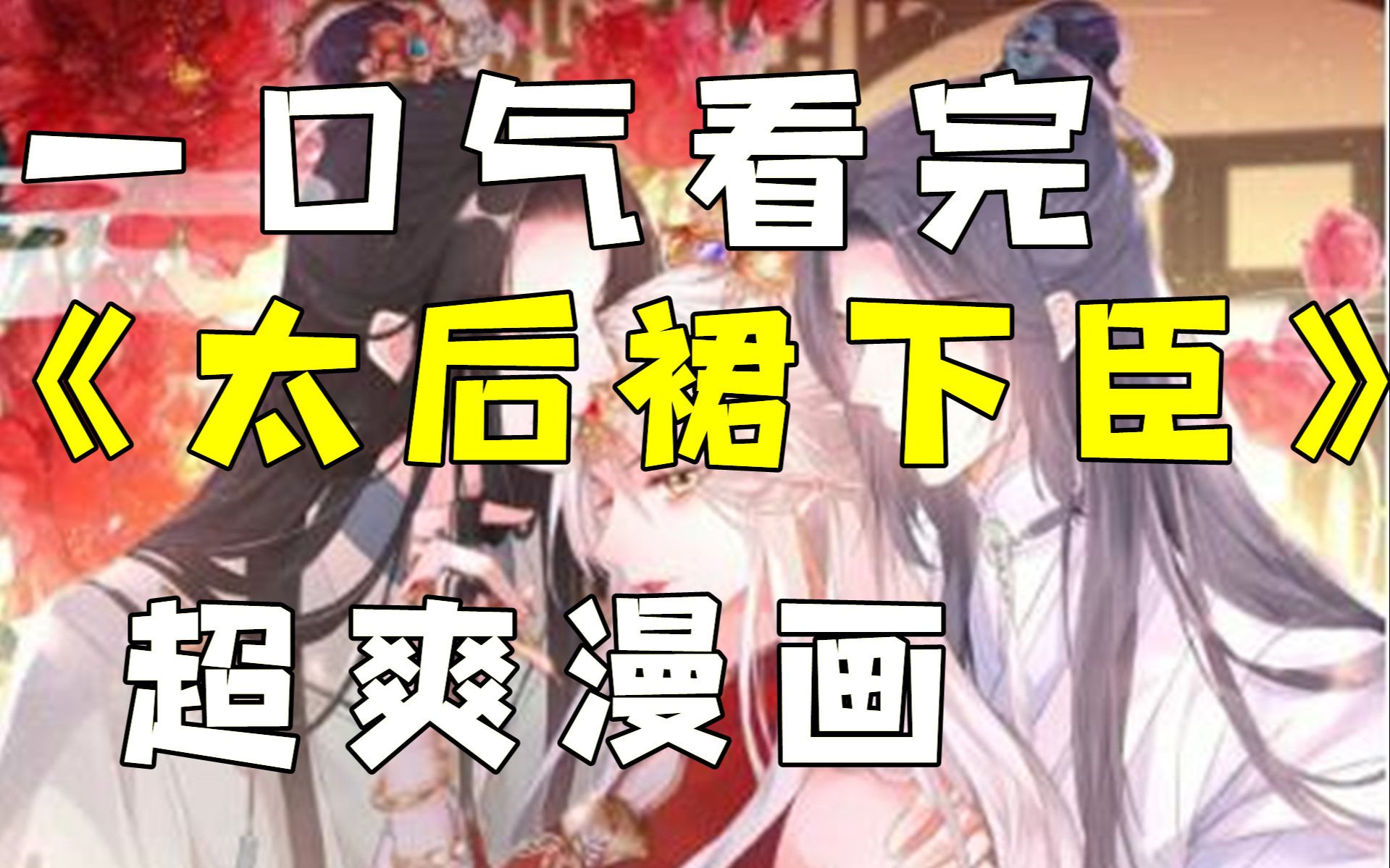 一口气看完
《太后裙下臣》
超爽漫画